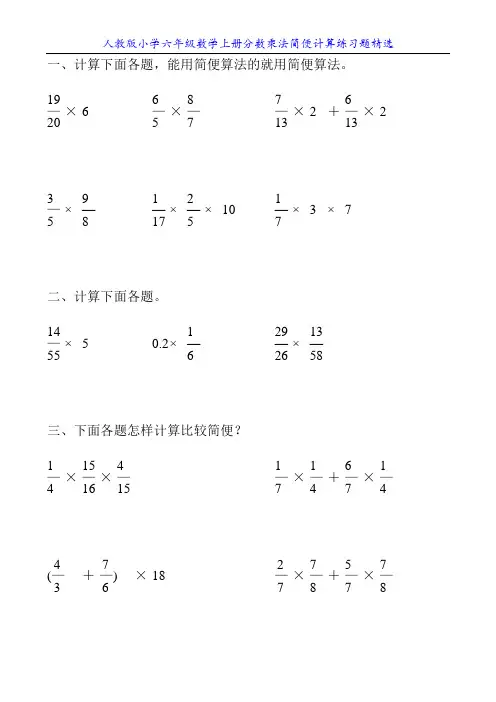 人教版小学六年级数学上册分数乘法简便计算练习题精选

一、计算下面各题，能用简便算法的就用简便算法。

$\frac{19}{20} \times 6$　　$\frac{6}{5} \times \frac{8}{7}$　　$\frac{7}{13} \times 2 + \frac{6}{13} \times 2$

$\frac{3}{5} \times \frac{9}{8}$　　$\frac{1}{17} \times \frac{2}{5} \times 10$　　$\frac{1}{7} \times 3 \times 7$

二、计算下面各题。

$\frac{14}{55} \times 5$　　$0.2 \times \frac{1}{6}$　　$\frac{29}{26} \times \frac{13}{58}$

三、下面各题怎样计算比较简便？

$\frac{1}{4} \times \frac{15}{16} \times \frac{4}{15}$　　$\frac{1}{7} \times \frac{1}{4} + \frac{6}{7} \times \frac{1}{4}$

$(\frac{4}{3} + \frac{7}{6}) \times 18$　　$\frac{2}{7} \times \frac{7}{8} + \frac{5}{7} \times \frac{7}{8}$